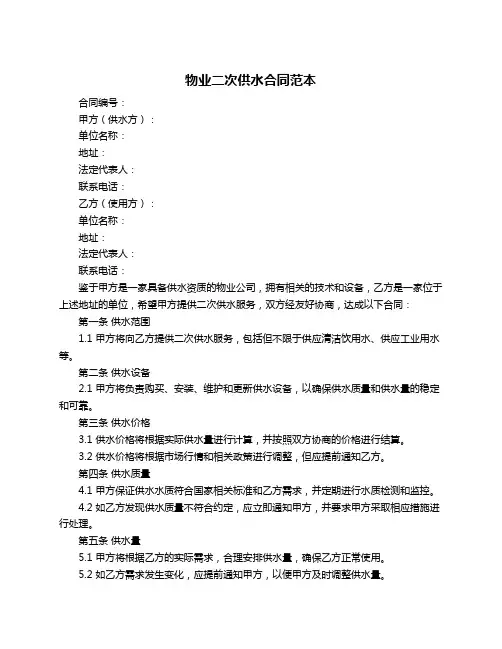 物业二次供水合同范本

合同编号：

甲方（供水方）：

单位名称：

地址：

法定代表人：

联系电话：

乙方（使用方）：

单位名称：

地址：

法定代表人：

联系电话：

鉴于甲方是一家具备供水资质的物业公司，拥有相关的技术和设备，乙方是一家位于上述地址的单位，希望甲方提供二次供水服务，双方经友好协商，达成以下合同：

第一条 供水范围

1.1 甲方将向乙方提供二次供水服务，包括但不限于供应清洁饮用水、供应工业用水等。

第二条 供水设备

2.1 甲方将负责购买、安装、维护和更新供水设备，以确保供水质量和供水量的稳定和可靠。

第三条 供水价格

3.1 供水价格将根据实际供水量进行计算，并按照双方协商的价格进行结算。

3.2 供水价格将根据市场行情和相关政策进行调整，但应提前通知乙方。

第四条 供水质量

4.1 甲方保证供水水质符合国家相关标准和乙方需求，并定期进行水质检测和监控。

4.2 如乙方发现供水质量不符合约定，应立即通知甲方，并要求甲方采取相应措施进行处理。

第五条 供水量

5.1 甲方将根据乙方的实际需求，合理安排供水量，确保乙方正常使用。

5.2 如乙方需求发生变化，应提前通知甲方，以便甲方及时调整供水量。